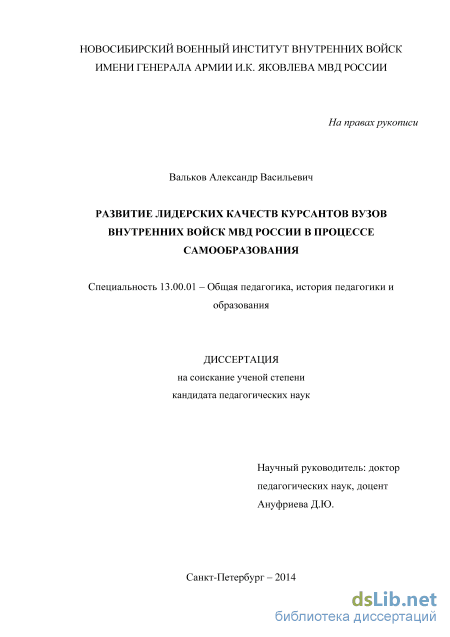 НОВОСИБИРСКИЙ ВОЕННЫЙ ИНСТИТУТ ВНУТРЕННИХ ВОЙСК ИМЕНИ ГЕНЕРАЛА АРМИИ И.К. ЯКОВЛЕВА МВД РОССИИ

На правах рукописи

Вальков Александр Васильевич

РАЗВИТИЕ ЛИДЕРСКИХ КАЧЕСТВ КУРСАНТОВ ВУЗОВ ВНУТРЕННИХ ВОЙСК МВД РОССИИ В ПРОЦЕССЕ САМООБРАЗОВАНИЯ

Специальность 13.00.01 – Общая педагогика, история педагогики и образования

ДИССЕРТАЦИЯ
на соискание ученой степени
кандидата педагогических наук

Научный руководитель: доктор педагогических наук, доцент
Ануфриева Д.Ю.

Санкт-Петербург – 2014

dsLib.net
библиотека диссертаций